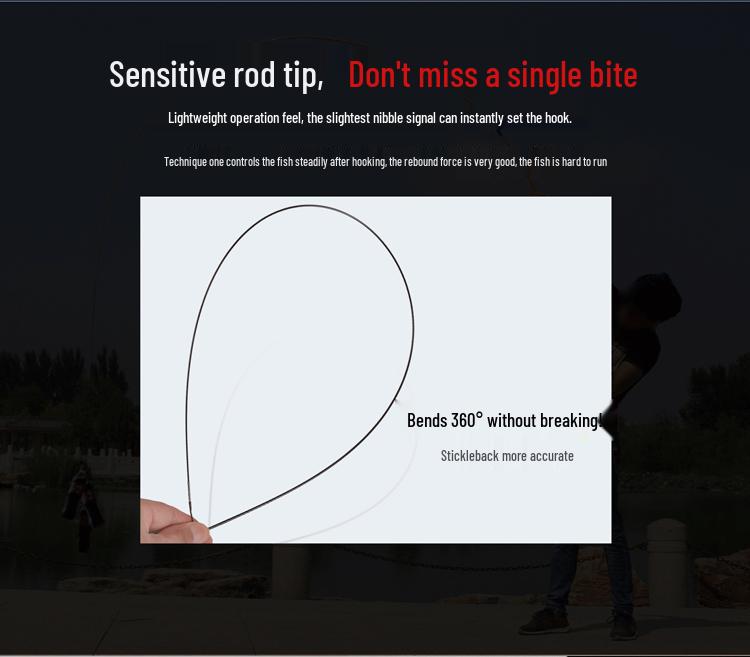 Sensitive rod tip, Don't miss a single bite

Lightweight operation feel, the slightest nibble signal can instantly set the hook.

Technique one controls the fish steadily after hooking, the rebound force is very good, the fish is hard to run

Bends 360° without breaking!

Stickleback more accurate